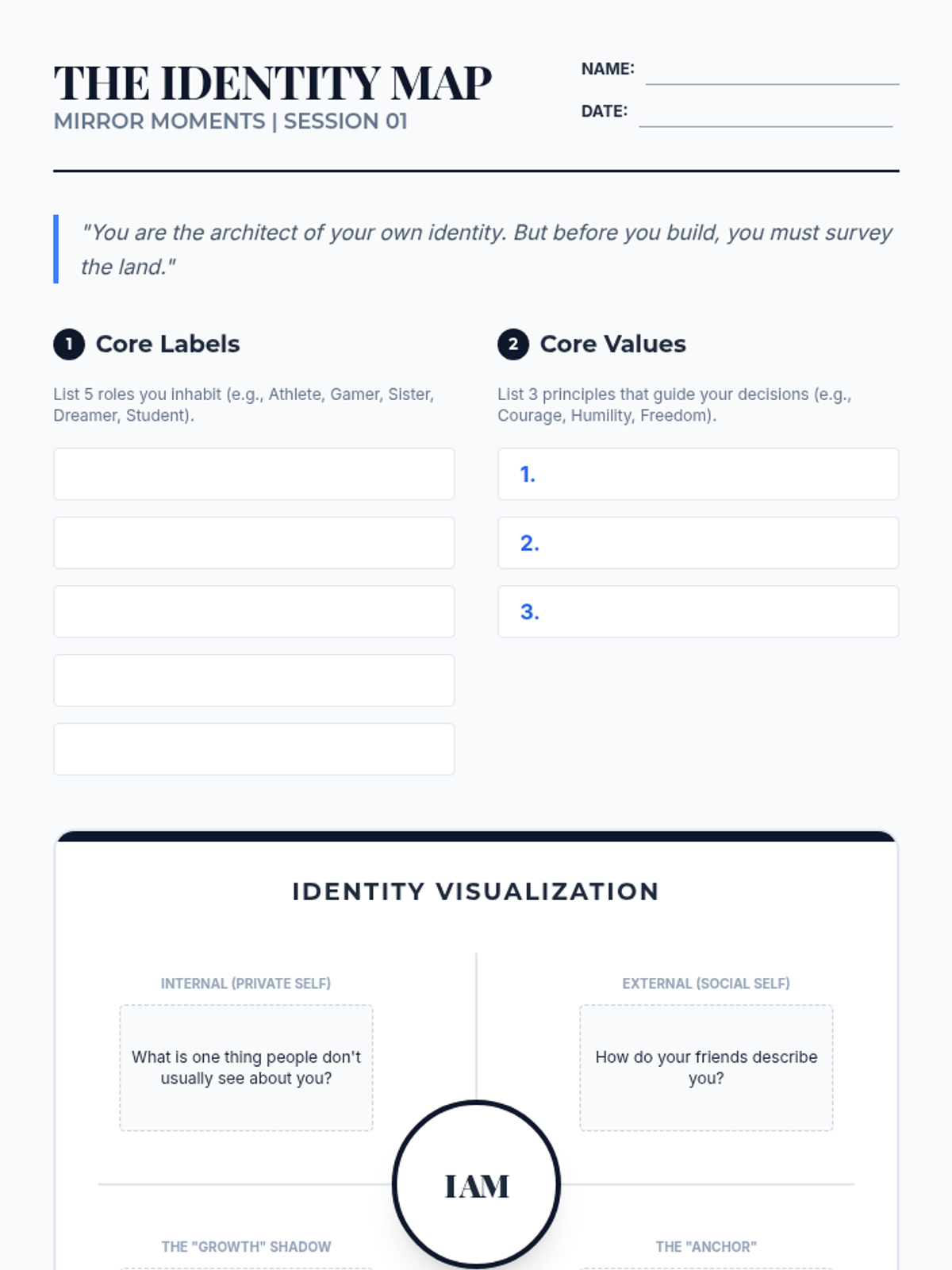 THE IDENTITY MAP
MIRROR MOMENTS | SESSION 01

NAME: ____
DATE: ____

"You are the architect of your own identity. But before you build, you must survey the land."

1 Core Labels

List 5 roles you inhabit (e.g., Athlete, Gamer, Sister, Dreamer, Student).

2 Core Values

List 3 principles that guide your decisions (e.g., Courage, Humility, Freedom).

1.
2.
3.

IDENTITY VISUALIZATION

INTERNAL (PRIVATE SELF)

What is one thing people don't usually see about you?

EXTERNAL (SOCIAL SELF)

How do your friends describe you?

I AM

THE "GROWTH" SHADOW

THE "ANCHOR"